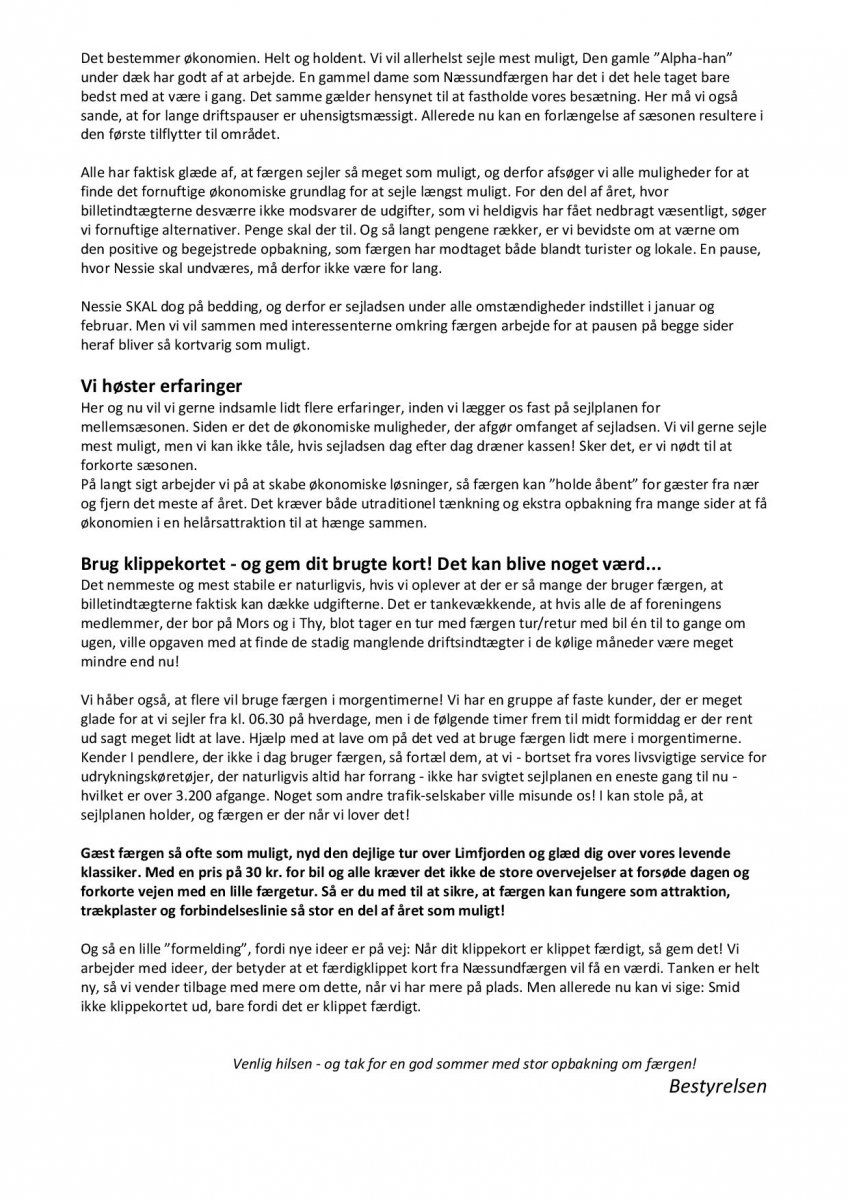 Det bestemmer økonomien. Helt og holdent. Vi vil allerhelst sejle mest muligt, Den gamle "Alpha-han" under dæk har godt af at arbejde. En gammel dame som Næssundfærgen har det i det hele taget bare bedst med at være i gang. Det samme gælder hensynet til at fastholde vores besætning. Her må vi også sande, at for lange driftspauser er uhensigtsmæssigt. Allerede nu kan en forlængelse af sæsonen resultere i den første tilflytter til området.

Alle har faktisk glæde af, at færgen sejler så meget som muligt, og derfor afsøger vi alle muligheder for at finde det fornuftige økonomiske grundlag for at sejle længst muligt. For den del af året, hvor billetindtægterne desværre ikke modsvarer de udgifter, som vi heldigvis har fået nedbragt væsentligt, søger vi fornuftige alternativer. Penge skal der til. Og så langt pengene rækker, er vi bevidste om at værne om den positive og begejstrede opbakning, som færgen har modtaget både blandt turister og lokale. En pause, hvor Nessie skal undværes, må derfor ikke være for lang.

Nessie SKAL dog på bedding, og derfor er sejladsen under alle omstændigheder indstillet i januar og februar. Men vi vil sammen med interessenterne omkring færgen arbejde for at pausen på begge sider heraf bliver så kortvarig som muligt.

Vi høster erfaringer
Her og nu vil vi gerne indsamle lidt flere erfaringer, inden vi lægger os fast på sejlplanen for mellemsæsonen. Siden er det de økonomiske muligheder, der afgør omfanget af sejladsen. Vi vil gerne sejle mest muligt, men vi kan ikke tåle, hvis sejladsen dag efter dag dræner kassen! Sker det, er vi nødt til at forkorte sæsonen.
På langt sigt arbejder vi på at skabe økonomiske løsninger, så færgen kan "holde åbent" for gæster fra nær og fjern det meste af året. Det kræver både utraditionel tænkning og ekstra opbakning fra mange sider at få økonomien i en helårsattraktion til at hænge sammen.

Brug klippekortet - og gem dit brugte kort! Det kan blive noget værd...
Det nemmeste og mest stabile er naturligvis, hvis vi oplever at der er så mange der bruger færgen, at billetindtægterne faktisk kan dække udgifterne. Det er tankevækkende, at hvis alle de af foreningens medlemmer, der bor på Mors og i Thy, blot tager en tur med færgen tur/retur med bil én til to gange om ugen, ville opgaven med at finde de stadig manglende driftsindtægter i de kølige måneder være meget mindre end nu!

Vi håber også, at flere vil bruge færgen i morgentimerne! Vi har en gruppe af faste kunder, der er meget glade for at vi sejler fra kl. 06.30 på hverdage, men i de følgende timer frem til midt formiddag er der rent ud sagt meget lidt at lave. Hjælp med at lave om på det ved at bruge færgen lidt mere i morgentimerne. Kender I pendlere, der ikke i dag bruger færgen, så fortæl dem, at vi - bortset fra vores livsvigtige service for udrykningskøretøjer, der naturligvis altid har forrang - ikke har svigtet sejlplanen en eneste gang til nu - hvilket er over 3.200 afgange. Noget som andre trafik-selskaber ville misunde os! I kan stole på, at sejlplanen holder, og færgen er der når vi lover det!

Gæst færgen så ofte som muligt, nyd den dejlige tur over Limfjorden og glæd dig over vores levende klassiker. Med en pris på 30 kr. for bil og alle kræver det ikke de store overvejelser at forsøde dagen og forkorte vejen med en lille færgetur. Så er du med til at sikre, at færgen kan fungere som attraktion, trækplaster og forbindelseslinie så stor en del af året som muligt!

Og så en lille "formelding", fordi nye ideer er på vej: Når dit klippekort er klippet færdigt, så gem det! Vi arbejder med ideer, der betyder at et færdigklippet kort fra Næssundfærgen vil få en værdi. Tanken er helt ny, så vi vender tilbage med mere om dette, når vi har mere på plads. Men allerede nu kan vi sige: Smid ikke klippekortet ud, bare fordi det er klippet færdigt.

Venlig hilsen - og tak for en god sommer med stor opbakning om færgen!
Bestyrelsen